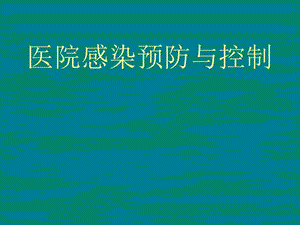 医院感染预防与控制